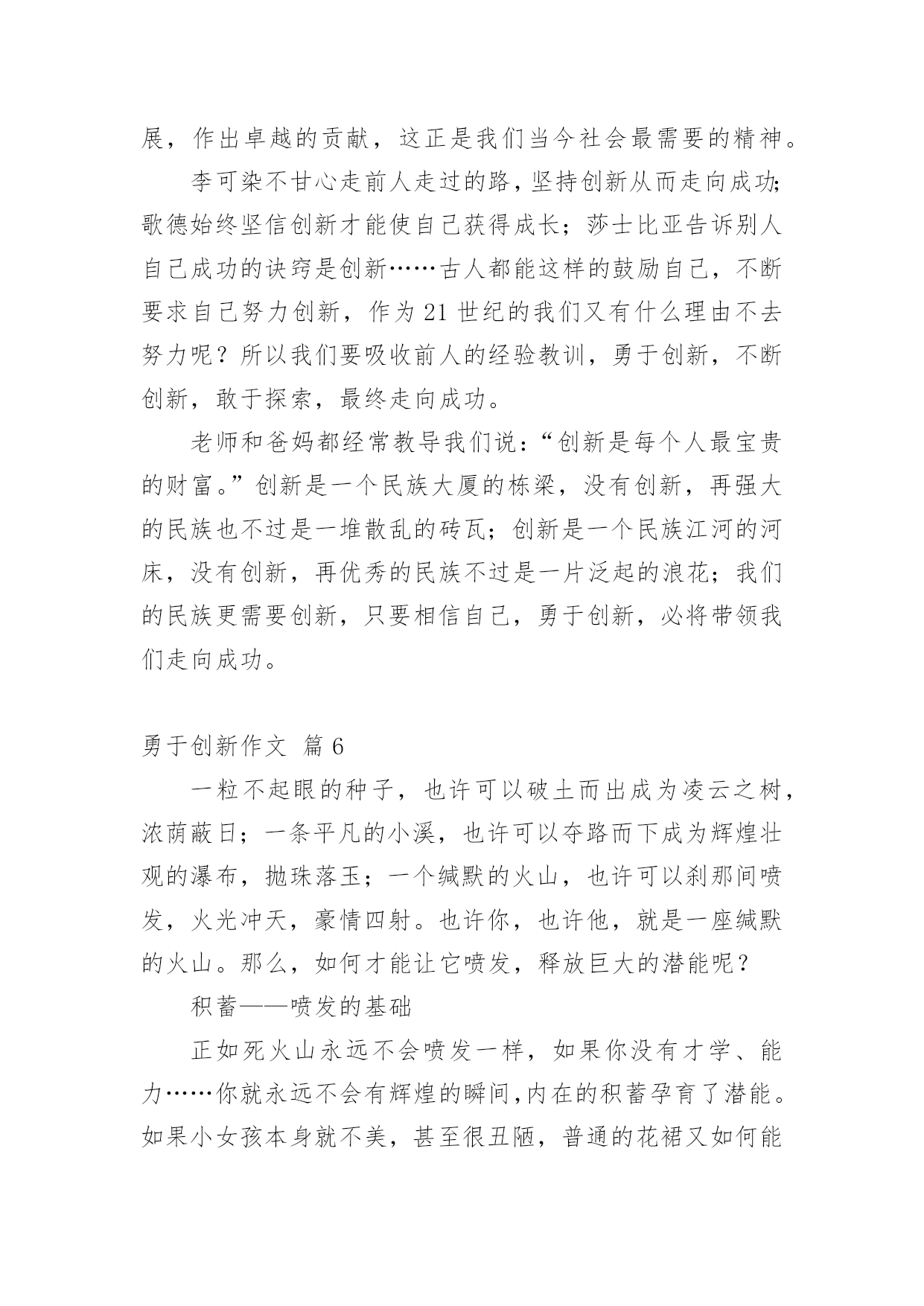 展，作出卓越的贡献，这正是我们当今社会最需要的精神。

李可染不甘心走前人走过的路，坚持创新从而走向成功;歌德始终坚信创新才能使自己获得成长；莎士比亚告诉别人自己成功的诀窍是创新……古人都能这样的鼓励自己，不断要求自己努力创新，作为 21 世纪的我们又有什么理由不去努力呢？所以我们要吸收前人的经验教训，勇于创新，不断创新，敢于探索，最终走向成功。

老师和爸妈都经常教导我们说：“创新是每个人最宝贵的财富。”创新是一个民族大厦的栋梁，没有创新，再强大的民族也不过是一堆散乱的砖瓦；创新是一个民族江河的河床，没有创新，再优秀的民族不过是一片泛起的浪花；我们的民族更需要创新，只要相信自己，勇于创新，必将带领我们走向成功。

勇于创新作文 篇 6

一粒不起眼的种子，也许可以破土而出成为凌云之树，浓荫蔽日；一条平凡的小溪，也许可以夺路而下成为辉煌壮观的瀑布，抛珠落玉；一个缄默的火山，也许可以刹那间喷发，火光冲天，豪情四射。也许你，也许他，就是一座缄默的火山。那么，如何才能让它喷发，释放巨大的潜能呢？

积蓄——喷发的基础

正如死火山永远不会喷发一样，如果你没有才学、能力……你就永远不会有辉煌的瞬间,内在的积蓄孕育了潜能。如果小女孩本身就不美，甚至很丑陋，普通的花裙又如何能